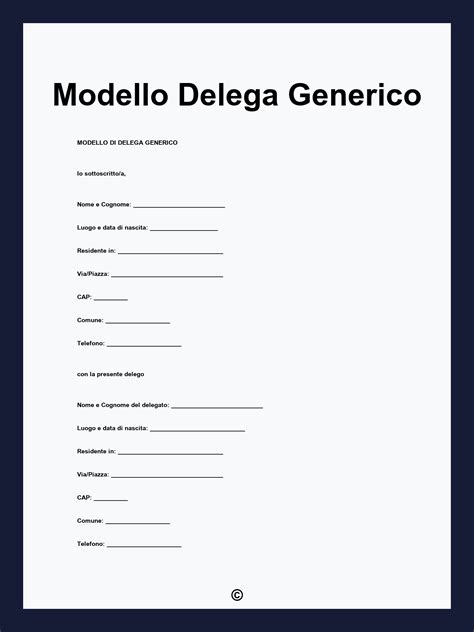 Modello Delega Generico

MODELLO DI DELEGA GENERICO

Io sottoscritto/a,

Nome e Cognome: ____

Luogo e data di nascita: ____

Residente in: ____

Via/Piazza: ____

CAP: ____

Comune: ____

Telefono: ____

con la presente delego

Nome e Cognome del delegato: ____

Luogo e data di nascita: ____

Residente in: ____

Via/Piazza: ____

CAP: ____

Comune: ____

Telefono: ____

©